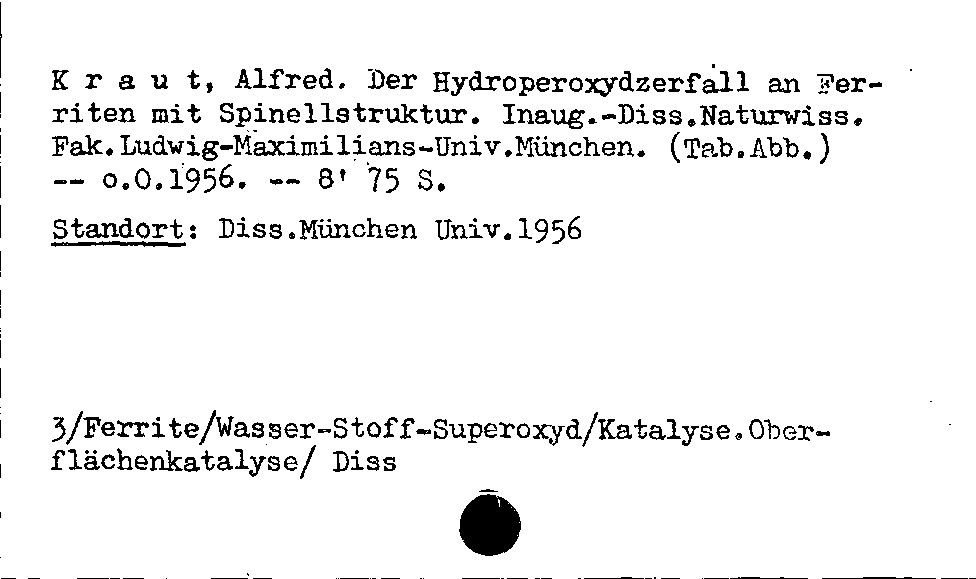 K r a u t, Alfred. Der Hydroperoxydzerfall an Ferriten mit Spinellstruktur. Inaug.-Diss.Naturwiss. Fak.Ludwig-Maximilians-Univ.München. (Tab.Abb.) -- o.O.1956. -- 8' 75 S.

Standort: Diss.München Univ.1956

3/Ferrite/Wasser-Stoff-Superoxyd/Katalyse.Oberflächenkatalyse/ Diss